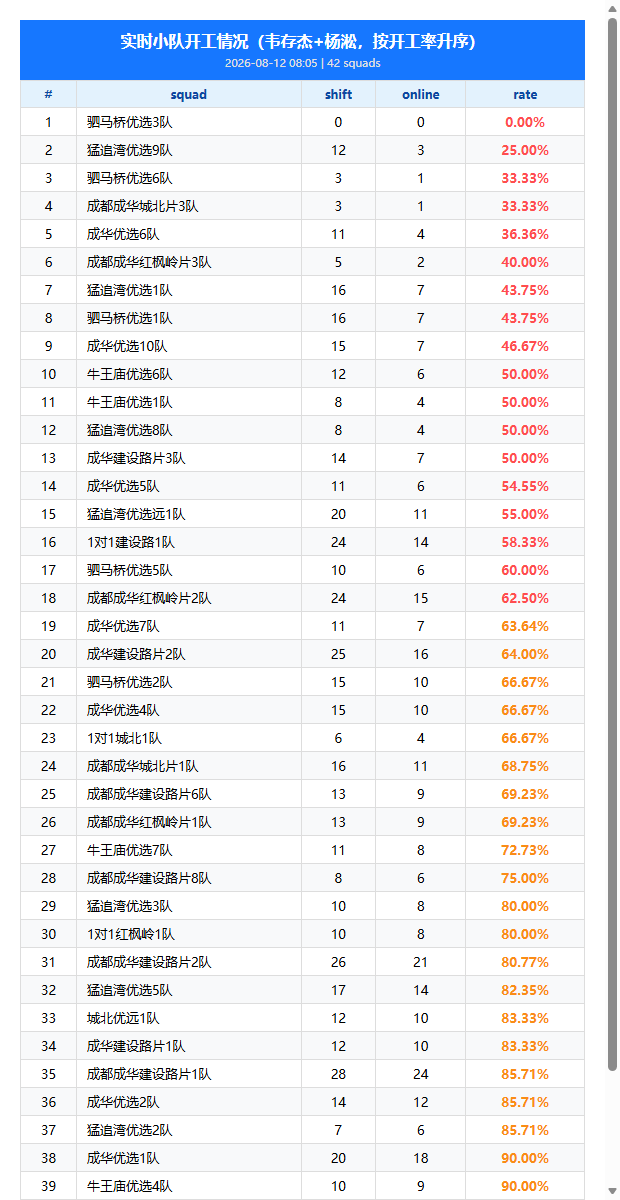 实时小队开工情况（韦存杰+杨淞，按开工率升序）
2026-08-12 08:05 | 42 squads

| # | squad | shift | online | rate |
|---|---|---|---|---|
| 1 | 驷马桥优选3队 | 0 | 0 | 0.00% |
| 2 | 猛追湾优选9队 | 12 | 3 | 25.00% |
| 3 | 驷马桥优选6队 | 3 | 1 | 33.33% |
| 4 | 成都成华城北片3队 | 3 | 1 | 33.33% |
| 5 | 成华优选6队 | 11 | 4 | 36.36% |
| 6 | 成都成华红枫岭片3队 | 5 | 2 | 40.00% |
| 7 | 猛追湾优选1队 | 16 | 7 | 43.75% |
| 8 | 驷马桥优选1队 | 16 | 7 | 43.75% |
| 9 | 成华优选10队 | 15 | 7 | 46.67% |
| 10 | 牛王庙优选6队 | 12 | 6 | 50.00% |
| 11 | 牛王庙优选1队 | 8 | 4 | 50.00% |
| 12 | 猛追湾优选8队 | 8 | 4 | 50.00% |
| 13 | 成华建设路片3队 | 14 | 7 | 50.00% |
| 14 | 成华优选5队 | 11 | 6 | 54.55% |
| 15 | 猛追湾优选远1队 | 20 | 11 | 55.00% |
| 16 | 1对1建设路1队 | 24 | 14 | 58.33% |
| 17 | 驷马桥优选5队 | 10 | 6 | 60.00% |
| 18 | 成都成华红枫岭片2队 | 24 | 15 | 62.50% |
| 19 | 成华优选7队 | 11 | 7 | 63.64% |
| 20 | 成华建设路片2队 | 25 | 16 | 64.00% |
| 21 | 驷马桥优选2队 | 15 | 10 | 66.67% |
| 22 | 成华优选4队 | 15 | 10 | 66.67% |
| 23 | 1对1城北1队 | 6 | 4 | 66.67% |
| 24 | 成都成华城北片1队 | 16 | 11 | 68.75% |
| 25 | 成都成华建设路片6队 | 13 | 9 | 69.23% |
| 26 | 成都成华红枫岭片1队 | 13 | 9 | 69.23% |
| 27 | 牛王庙优选7队 | 11 | 8 | 72.73% |
| 28 | 成都成华建设路片8队 | 8 | 6 | 75.00% |
| 29 | 猛追湾优选3队 | 10 | 8 | 80.00% |
| 30 | 1对1红枫岭1队 | 10 | 8 | 80.00% |
| 31 | 成都成华建设路片2队 | 26 | 21 | 80.77% |
| 32 | 猛追湾优选5队 | 17 | 14 | 82.35% |
| 33 | 城北优远1队 | 12 | 10 | 83.33% |
| 34 | 成华建设路片1队 | 12 | 10 | 83.33% |
| 35 | 成都成华建设路片1队 | 28 | 24 | 85.71% |
| 36 | 成华优选2队 | 14 | 12 | 85.71% |
| 37 | 猛追湾优选2队 | 7 | 6 | 85.71% |
| 38 | 成华优选1队 | 20 | 18 | 90.00% |
| 39 | 牛王庙优选4队 | 10 | 9 | 90.00% |